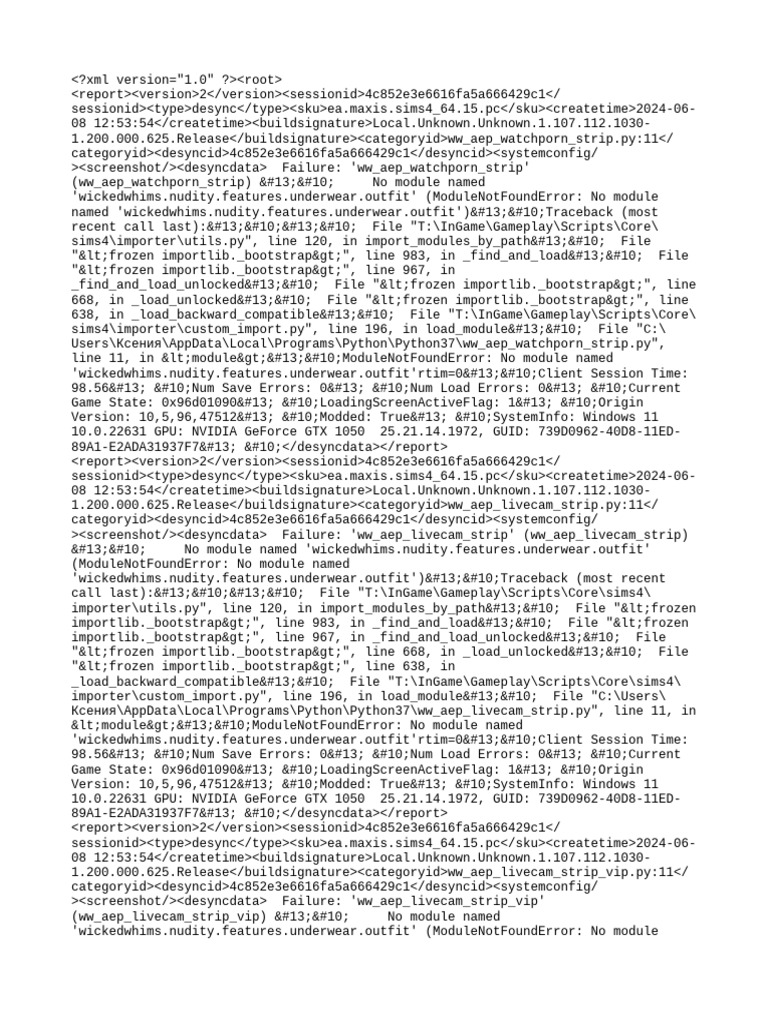 <?xml version="1.0" ?><root>
<report><version>2</version><sessionid>4c852e3e6616fa5a666429c1</sessionid><type>desync</type><sku>ea.maxis.sims4_64.15.pc</sku><createtime>2024-06-08 12:53:54</createtime><buildsignature>Local.Unknown.Unknown.1.107.112.1030-1.200.000.625.Release</buildsignature><categoryid>ww_aep_watchporn_strip.py:11</categoryid><desyncid>4c852e3e6616fa5a666429c1</desyncid><systemconfig/><screenshot/><desyncdata>  Failure: 'ww_aep_watchporn_strip' (ww_aep_watchporn_strip) &#13;&#10;     No module named 'wickedwhims.nudity.features.underwear.outfit' (ModuleNotFoundError: No module named 'wickedwhims.nudity.features.underwear.outfit')&#13;&#10;Traceback (most recent call last):&#13;&#10;&#13;&#10;  File "T:\InGame\Gameplay\Scripts\Core\sims4\importer\utils.py", line 120, in import_modules_by_path&#13;&#10;  File "&lt;frozen importlib._bootstrap&gt;", line 983, in _find_and_load&#13;&#10;  File "&lt;frozen importlib._bootstrap&gt;", line 967, in _find_and_load_unlocked&#13;&#10;  File "&lt;frozen importlib._bootstrap&gt;", line 668, in _load_unlocked&#13;&#10;  File "&lt;frozen importlib._bootstrap&gt;", line 638, in _load_backward_compatible&#13;&#10;  File "T:\InGame\Gameplay\Scripts\Core\sims4\importer\custom_import.py", line 196, in load_module&#13;&#10;  File "C:\Users\Ксения\AppData\Local\Programs\Python\Python37\ww_aep_watchporn_strip.py", line 11, in &lt;module&gt;&#13;&#10;ModuleNotFoundError: No module named 'wickedwhims.nudity.features.underwear.outfit'rtim=0&#13;&#10;Client Session Time: 98.56&#13; &#10;Num Save Errors: 0&#13; &#10;Num Load Errors: 0&#13; &#10;Current Game State: 0x96d01090&#13; &#10;LoadingScreenActiveFlag: 1&#13; &#10;Origin Version: 10,5,96,47512&#13; &#10;Modded: True&#13; &#10;SystemInfo: Windows 11 10.0.22631 GPU: NVIDIA GeForce GTX 1050  25.21.14.1972, GUID: 739D0962-40D8-11ED-89A1-E2ADA31937F7&#13; &#10;</desyncdata></report>
<report><version>2</version><sessionid>4c852e3e6616fa5a666429c1</sessionid><type>desync</type><sku>ea.maxis.sims4_64.15.pc</sku><createtime>2024-06-08 12:53:54</createtime><buildsignature>Local.Unknown.Unknown.1.107.112.1030-1.200.000.625.Release</buildsignature><categoryid>ww_aep_livecam_strip.py:11</categoryid><desyncid>4c852e3e6616fa5a666429c1</desyncid><systemconfig/><screenshot/><desyncdata>  Failure: 'ww_aep_livecam_strip' (ww_aep_livecam_strip) &#13;&#10;     No module named 'wickedwhims.nudity.features.underwear.outfit' (ModuleNotFoundError: No module named 'wickedwhims.nudity.features.underwear.outfit')&#13;&#10;Traceback (most recent call last):&#13;&#10;&#13;&#10;  File "T:\InGame\Gameplay\Scripts\Core\sims4\importer\utils.py", line 120, in import_modules_by_path&#13;&#10;  File "&lt;frozen importlib._bootstrap&gt;", line 983, in _find_and_load&#13;&#10;  File "&lt;frozen importlib._bootstrap&gt;", line 967, in _find_and_load_unlocked&#13;&#10;  File "&lt;frozen importlib._bootstrap&gt;", line 668, in _load_unlocked&#13;&#10;  File "&lt;frozen importlib._bootstrap&gt;", line 638, in _load_backward_compatible&#13;&#10;  File "T:\InGame\Gameplay\Scripts\Core\sims4\importer\custom_import.py", line 196, in load_module&#13;&#10;  File "C:\Users\Ксения\AppData\Local\Programs\Python\Python37\ww_aep_livecam_strip.py", line 11, in &lt;module&gt;&#13;&#10;ModuleNotFoundError: No module named 'wickedwhims.nudity.features.underwear.outfit'rtim=0&#13;&#10;Client Session Time: 98.56&#13; &#10;Num Save Errors: 0&#13; &#10;Num Load Errors: 0&#13; &#10;Current Game State: 0x96d01090&#13; &#10;LoadingScreenActiveFlag: 1&#13; &#10;Origin Version: 10,5,96,47512&#13; &#10;Modded: True&#13; &#10;SystemInfo: Windows 11 10.0.22631 GPU: NVIDIA GeForce GTX 1050  25.21.14.1972, GUID: 739D0962-40D8-11ED-89A1-E2ADA31937F7&#13; &#10;</desyncdata></report>
<report><version>2</version><sessionid>4c852e3e6616fa5a666429c1</sessionid><type>desync</type><sku>ea.maxis.sims4_64.15.pc</sku><createtime>2024-06-08 12:53:54</createtime><buildsignature>Local.Unknown.Unknown.1.107.112.1030-1.200.000.625.Release</buildsignature><categoryid>ww_aep_livecam_strip_vip.py:11</categoryid><desyncid>4c852e3e6616fa5a666429c1</desyncid><systemconfig/><screenshot/><desyncdata>  Failure: 'ww_aep_livecam_strip_vip' (ww_aep_livecam_strip_vip) &#13;&#10;     No module named 'wickedwhims.nudity.features.underwear.outfit' (ModuleNotFoundError: No module